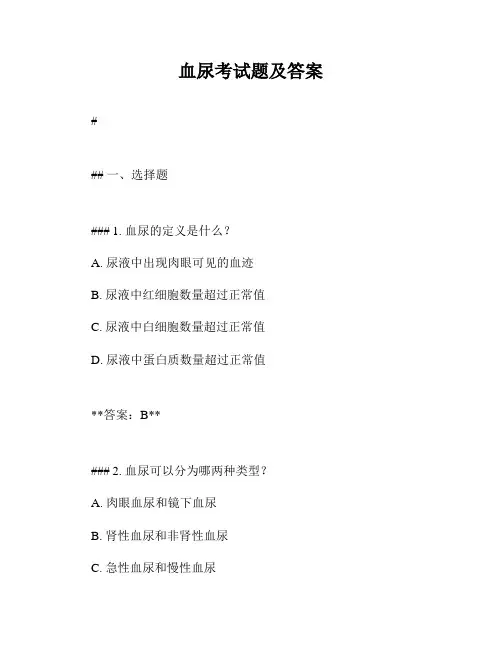 血尿考试题及答案

#

## 一、选择题

### 1. 血尿的定义是什么？

A. 尿液中出现肉眼可见的血迹

B. 尿液中红细胞数量超过正常值

C. 尿液中白细胞数量超过正常值

D. 尿液中蛋白质数量超过正常值

**答案：B**

### 2. 血尿可以分为哪两种类型？

A. 肉眼血尿和镜下血尿

B. 肾性血尿和非肾性血尿

C. 急性血尿和慢性血尿